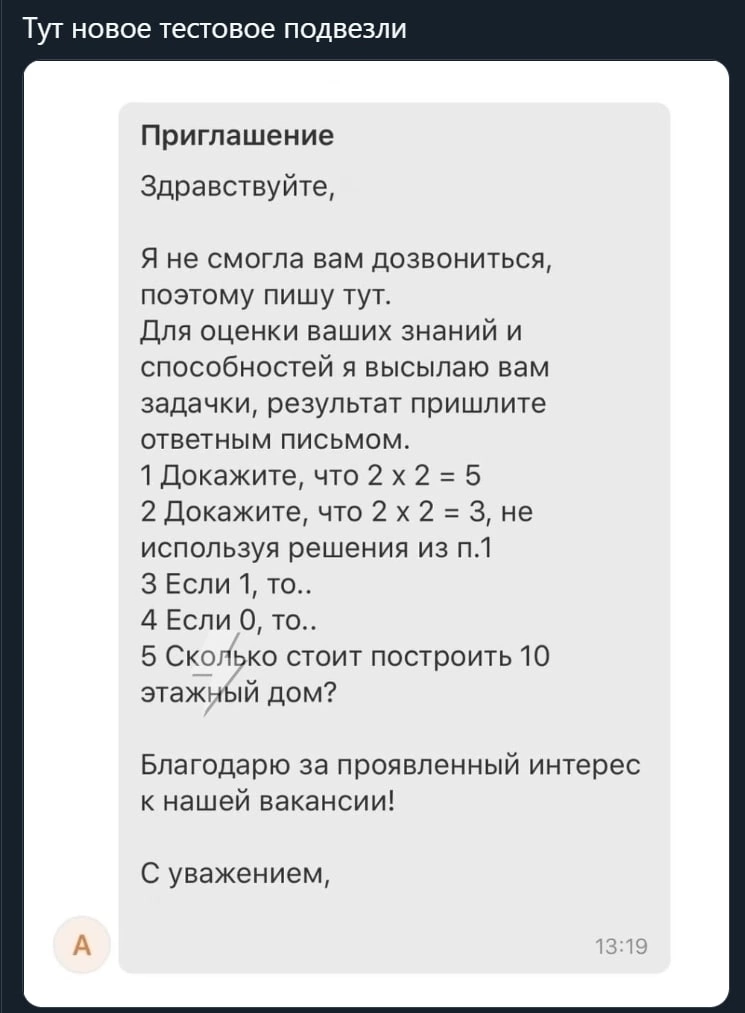 Тут новое тестовое подвезли

Приглашение

Здравствуйте,

Я не смогла вам дозвониться, поэтому пишу тут.
Для оценки ваших знаний и способностей я высылаю вам задачки, результат пришлите ответным письмом.
1 Докажите, что 2 х 2 = 5
2 Докажите, что 2 х 2 = 3, не используя решения из п.1
3 Если 1, то..
4 Если 0, то..
5 Сколько стоит построить 10 этажный дом?

Благодарю за проявленный интерес к нашей вакансии!

С уважением,

А

13:19